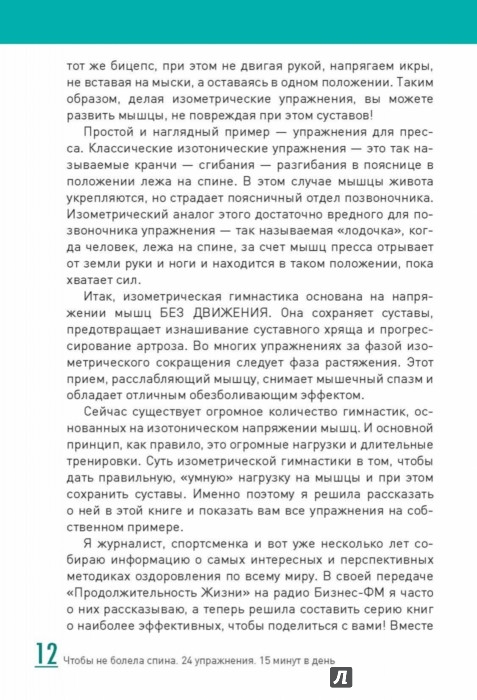 тот же бицепс, при этом не двигая рукой, напрягаем икры, не вставая на мыски, а оставаясь в одном положении. Таким образом, делая изометрические упражнения, вы можете развить мышцы, не повреждая при этом суставов!

Простой и наглядный пример — упражнения для пресса. Классические изотонические упражнения — это так называемые кранчи — сгибания — разгибания в пояснице в положении лежа на спине. В этом случае мышцы живота укрепляются, но страдает поясничный отдел позвоночника. Изометрический аналог этого достаточно вредного для позвоночника упражнения — так называемая «лодочка», когда человек, лежа на спине, за счет мышц пресса отрывает от земли руки и ноги и находится в таком положении, пока хватает сил.

Итак, изометрическая гимнастика основана на напряжении мышц БЕЗ ДВИЖЕНИЯ. Она сохраняет суставы, предотвращает изнашивание суставного хряща и прогрессирование артроза. Во многих упражнениях за фазой изометрического сокращения следует фаза растяжения. Этот прием, расслабляющий мышцу, снимает мышечный спазм и обладает отличным обезболивающим эффектом.

Сейчас существует огромное количество гимнастик, основанных на изотоническом напряжении мышц. И основной принцип, как правило, это огромные нагрузки и длительные тренировки. Суть изометрической гимнастики в том, чтобы дать правильную, «умную» нагрузку на мышцы и при этом сохранить суставы. Именно поэтому я решила рассказать о ней в этой книге и показать вам все упражнения на собственном примере.

Я журналист, спортсменка и вот уже несколько лет собираю информацию о самых интересных и перспективных методиках оздоровления по всему миру. В своей передаче «Продолжительность Жизни» на радио Бизнес-ФМ я часто о них рассказываю, а теперь решила составить серию книг о наиболее эффективных, чтобы поделиться с вами! Вместе

12 Чтобы не болела спина. 24 упражнения. 15 минут в день

Л